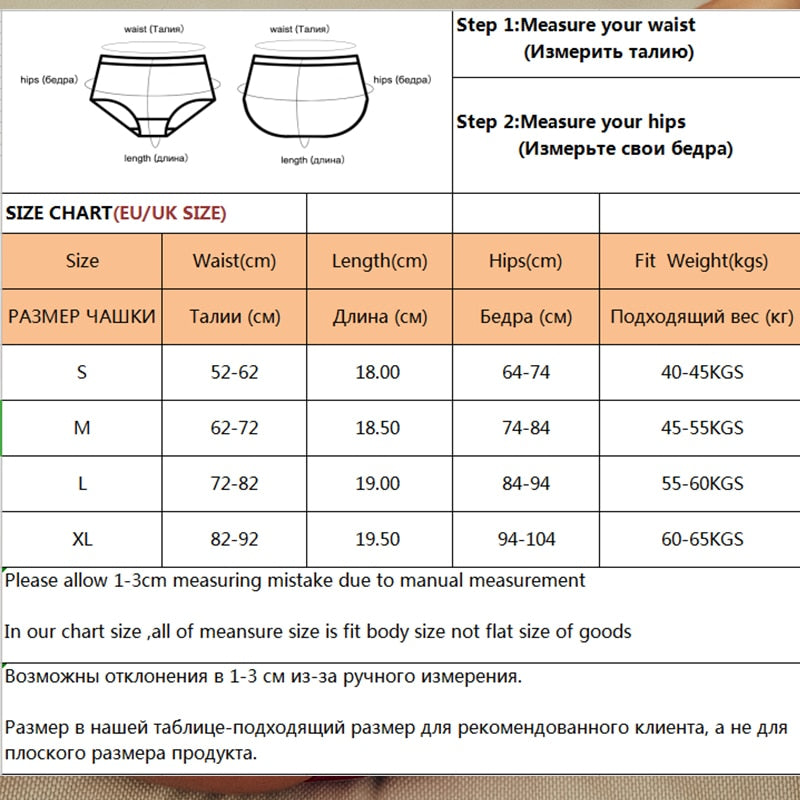 waist (Талия)
hips (бедра)
length (длина)
waist (Талия)
hips (бедра)
length (длина)

Step 1:Measure your waist
(Измерить талию)

Step 2:Measure your hips
(Измерьте свои бедра)

SIZE CHART(EU/UK SIZE)

| Size | Waist(cm) | Length(cm) | Hips(cm) | Fit Weight(kgs) |
|---|---|---|---|---|
| РАЗМЕР ЧАШКИ | Талии (см) | Длина (см) | Бедра (см) | Подходящий вес (кг) |
| S | 52-62 | 18.00 | 64-74 | 40-45KGS |
| M | 62-72 | 18.50 | 74-84 | 45-55KGS |
| L | 72-82 | 19.00 | 84-94 | 55-60KGS |
| XL | 82-92 | 19.50 | 94-104 | 60-65KGS |

Please allow 1-3cm measuring mistake due to manual measurement

In our chart size ,all of meansure size is fit body size not flat size of goods

Возможны отклонения в 1-3 см из-за ручного измерения.

Размер в нашей таблице-подходящий размер для рекомендованного клиента, а не для плоского размера продукта.